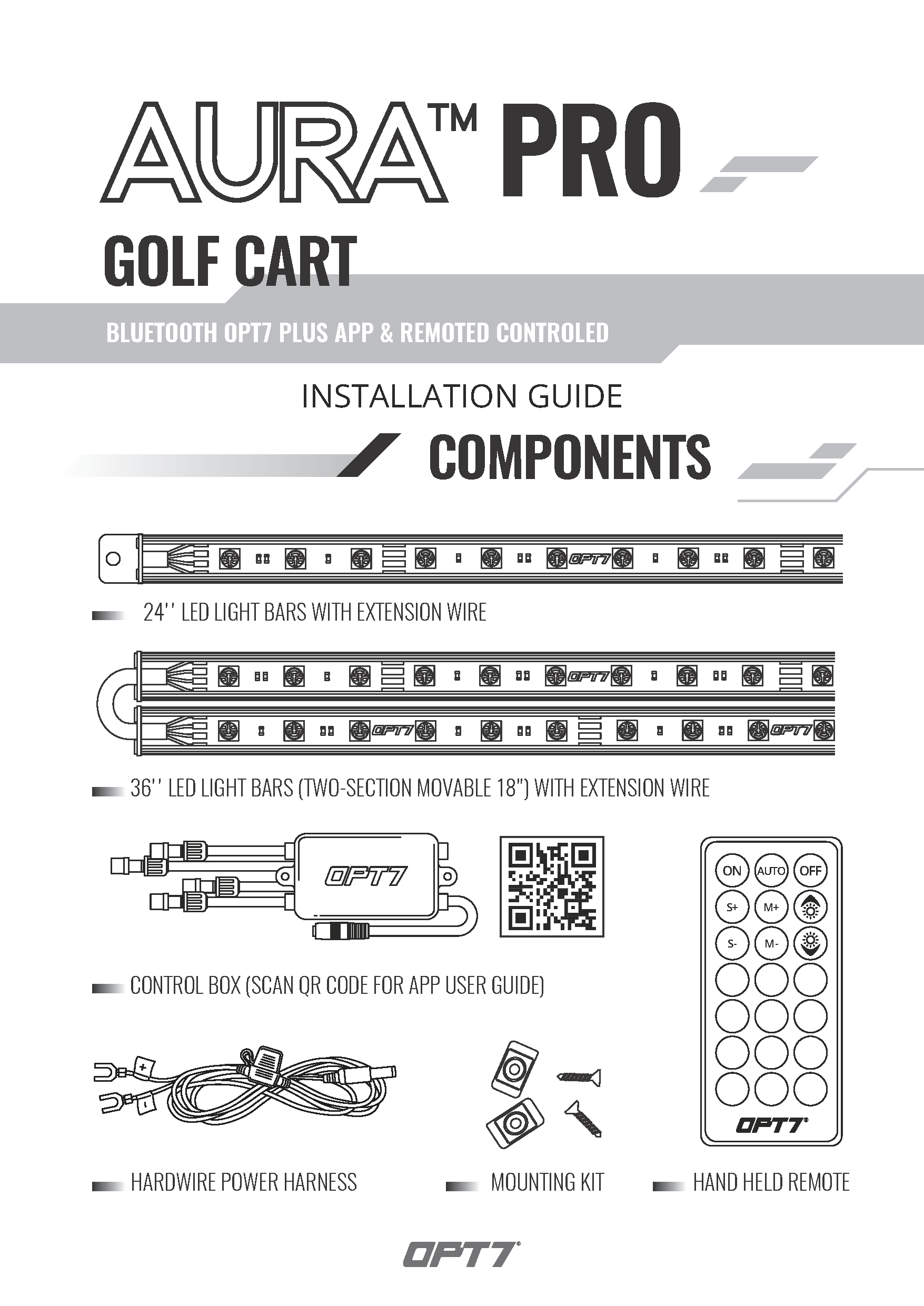 AURA™ PRO

GOLF CART

BLUETOOTH OPT7 PLUS APP & REMOTED CONTROLED

INSTALLATION GUIDE

COMPONENTS

OPT7

24'' LED LIGHT BARS WITH EXTENSION WIRE

OPT7

OPT7 OPT7

36'' LED LIGHT BARS (TWO-SECTION MOVABLE 18") WITH EXTENSION WIRE

OPT7

ON AUTO OFF
S+ M+
S- M-

OPT7

CONTROL BOX (SCAN QR CODE FOR APP USER GUIDE)

+
-

HARDWIRE POWER HARNESS

MOUNTING KIT

HAND HELD REMOTE

OPT7